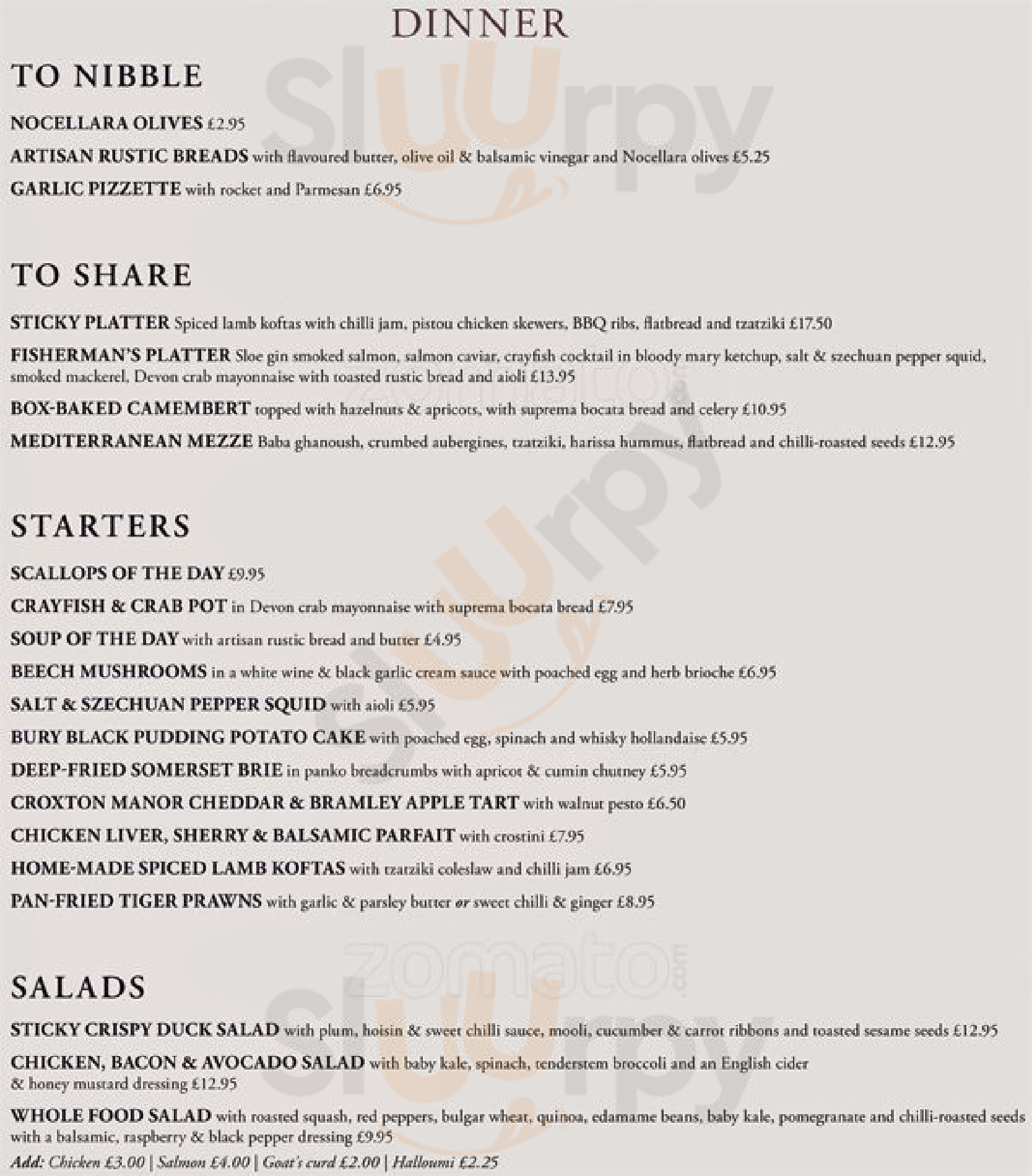 DINNER

TO NIBBLE

NOCELLARA OLIVES £2.95

ARTISAN RUSTIC BREADS with flavoured butter, olive oil & balsamic vinegar and Nocellara olives £5.25

GARLIC PIZZETTE with rocket and Parmesan £6.95

TO SHARE

STICKY PLATTER Spiced lamb koftas with chilli jam, pistou chicken skewers, BBQ ribs, flatbread and tzatziki £17.50

FISHERMAN'S PLATTER Sloe gin smoked salmon, salmon caviar, crayfish cocktail in bloody mary ketchup, salt & szechuan pepper squid, smoked mackerel, Devon crab mayonnaise with toasted rustic bread and aioli £13.95

BOX-BAKED CAMEMBERT topped with hazelnuts & apricots, with suprema bocata bread and celery £10.95

MEDITERRANEAN MEZZE Baba ghanoush, crumbed aubergines, tzatziki, harissa hummus, flatbread and chilli-roasted seeds £12.95

STARTERS

SCALLOPS OF THE DAY £9.95

CRAYFISH & CRAB POT in Devon crab mayonnaise with suprema bocata bread £7.95

SOUP OF THE DAY with artisan rustic bread and butter £4.95

BEECH MUSHROOMS in a white wine & black garlic cream sauce with poached egg and herb brioche £6.95

SALT & SZECHUAN PEPPER SQUID with aioli £5.95

BURY BLACK PUDDING POTATO CAKE with poached egg, spinach and whisky hollandaise £5.95

DEEP-FRIED SOMERSET BRIE in panko breadcrumbs with apricot & cumin chutney £5.95

CROXTON MANOR CHEDDAR & BRAMLEY APPLE TART with walnut pesto £6.50

CHICKEN LIVER, SHERRY & BALSAMIC PARFAIT with crostini £7.95

HOME-MADE SPICED LAMB KOFTAS with tzatziki coleslaw and chilli jam £6.95

PAN-FRIED TIGER PRAWNS with garlic & parsley butter or sweet chilli & ginger £8.95

SALADS

STICKY CRISPY DUCK SALAD with plum, hoisin & sweet chilli sauce, mooli, cucumber & carrot ribbons and toasted sesame seeds £12.95

CHICKEN, BACON & AVOCADO SALAD with baby kale, spinach, tenderstem broccoli and an English cider & honey mustard dressing £12.95

WHOLE FOOD SALAD with roasted squash, red peppers, bulgar wheat, quinoa, edamame beans, baby kale, pomegranate and chilli-roasted seeds with a balsamic, raspberry & black pepper dressing £9.95

Add: Chicken £3.00 | Salmon £4.00 | Goat's curd £2.00 | Halloumi £2.25